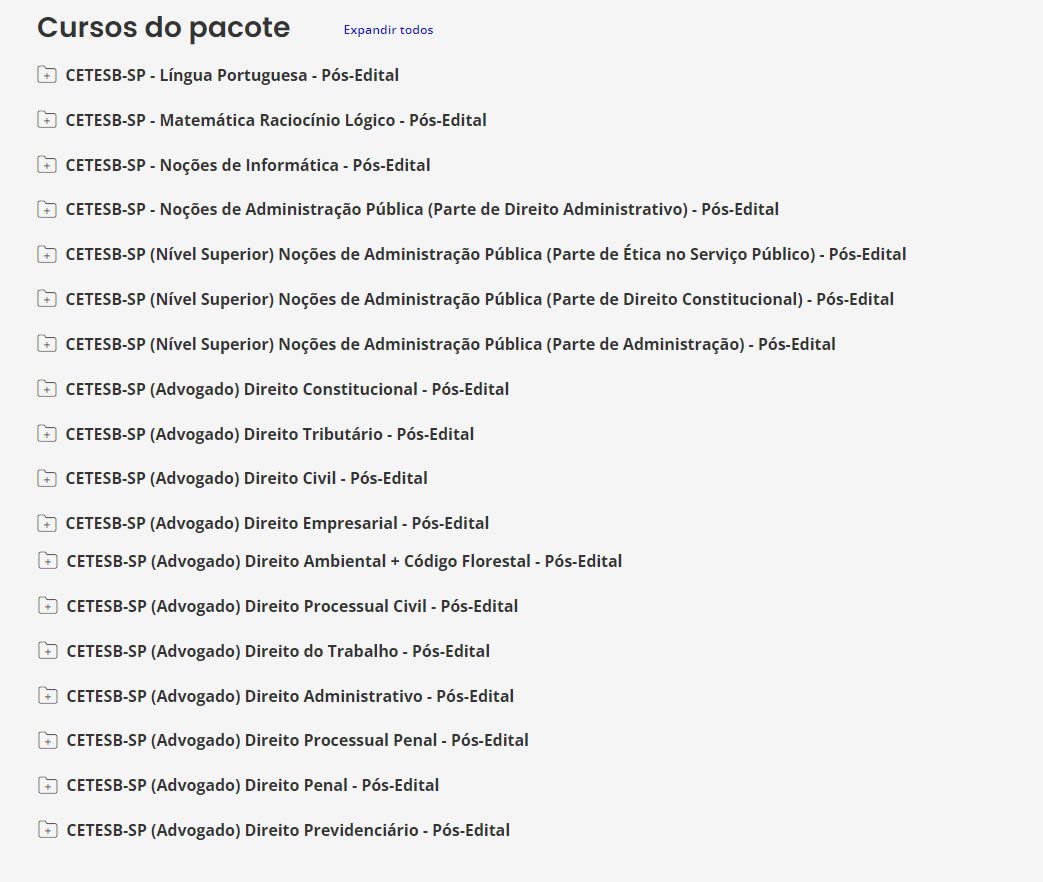 Cursos do pacote

Expandir todos

CETESB-SP - Língua Portuguesa - Pós-Edital

CETESB-SP - Matemática Raciocínio Lógico - Pós-Edital

CETESB-SP - Noções de Informática - Pós-Edital

CETESB-SP - Noções de Administração Pública (Parte de Direito Administrativo) - Pós-Edital

CETESB-SP (Nível Superior) Noções de Administração Pública (Parte de Ética no Serviço Público) - Pós-Edital

CETESB-SP (Nível Superior) Noções de Administração Pública (Parte de Direito Constitucional) - Pós-Edital

CETESB-SP (Nível Superior) Noções de Administração Pública (Parte de Administração) - Pós-Edital

CETESB-SP (Advogado) Direito Constitucional - Pós-Edital

CETESB-SP (Advogado) Direito Tributário - Pós-Edital

CETESB-SP (Advogado) Direito Civil - Pós-Edital

CETESB-SP (Advogado) Direito Empresarial - Pós-Edital

CETESB-SP (Advogado) Direito Ambiental + Código Florestal - Pós-Edital

CETESB-SP (Advogado) Direito Processual Civil - Pós-Edital

CETESB-SP (Advogado) Direito do Trabalho - Pós-Edital

CETESB-SP (Advogado) Direito Administrativo - Pós-Edital

CETESB-SP (Advogado) Direito Processual Penal - Pós-Edital

CETESB-SP (Advogado) Direito Penal - Pós-Edital

CETESB-SP (Advogado) Direito Previdenciário - Pós-Edital